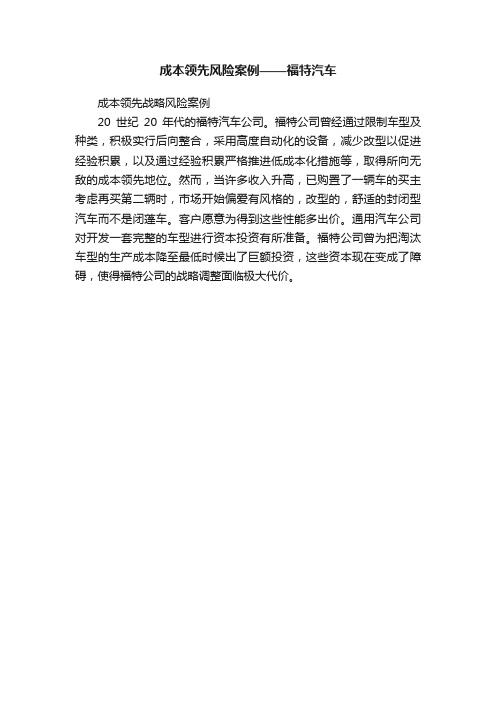 成本领先风险案例——福特汽车

成本领先战略风险案例

20 世纪 20 年代的福特汽车公司。福特公司曾经通过限制车型及种类，积极实行后向整合，采用高度自动化的设备，减少改型以促进经验积累，以及通过经验积累严格推进低成本化措施等，取得所向无敌的成本领先地位。然而，当许多收入升高，已购置了一辆车的买主考虑再买第二辆时，市场开始偏爱有风格的，改型的，舒适的封闭型汽车而不是闭蓬车。客户愿意为得到这些性能多出价。通用汽车公司对开发一套完整的车型进行资本投资有所准备。福特公司曾为把淘汰车型的生产成本降至最低时候出了巨额投资，这些资本现在变成了障碍，使得福特公司的战略调整面临极大代价。